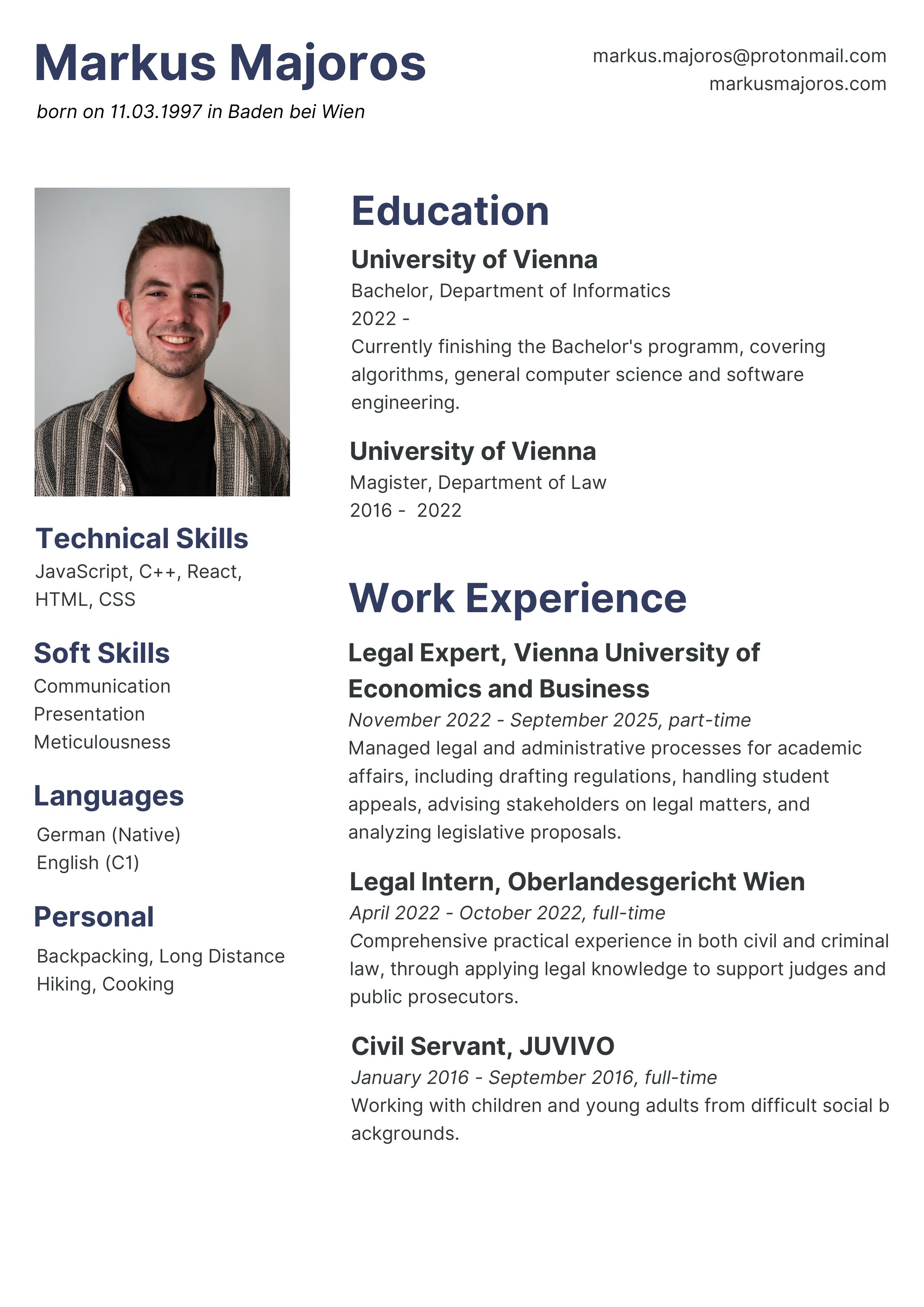 Markus Majoros
born on 11.03.1997 in Baden bei Wien

markus.majoros@protonmail.com
markusmajoros.com

Technical Skills
JavaScript, C++, React, HTML, CSS

Soft Skills
Communication
Presentation
Meticulousness

Languages
German (Native)
English (C1)

Personal
Backpacking, Long Distance Hiking, Cooking

Education

University of Vienna
Bachelor, Department of Informatics
2022 -
Currently finishing the Bachelor's programm, covering algorithms, general computer science and software engineering.

University of Vienna
Magister, Department of Law
2016 - 2022

Work Experience

Legal Expert, Vienna University of Economics and Business
November 2022 - September 2025, part-time
Managed legal and administrative processes for academic affairs, including drafting regulations, handling student appeals, advising stakeholders on legal matters, and analyzing legislative proposals.

Legal Intern, Oberlandesgericht Wien
April 2022 - October 2022, full-time
Comprehensive practical experience in both civil and criminal law, through applying legal knowledge to support judges and public prosecutors.

Civil Servant, JUVIVO
January 2016 - September 2016, full-time
Working with children and young adults from difficult social b ackgrounds.